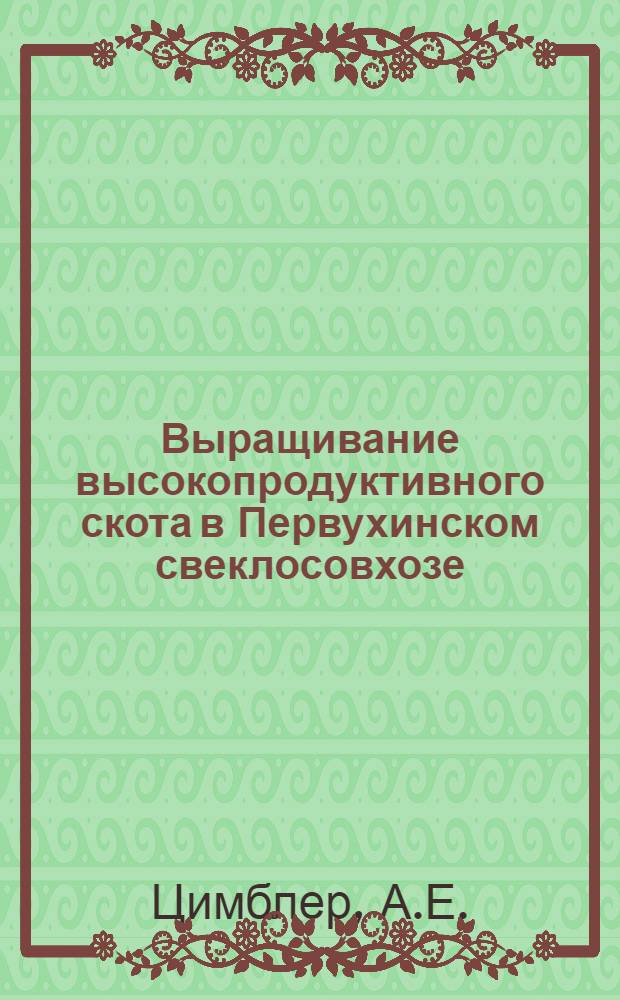 Выращивание высокопродуктивного скота в Первухинском свеклосовхозе

Цимблер, А.Е.